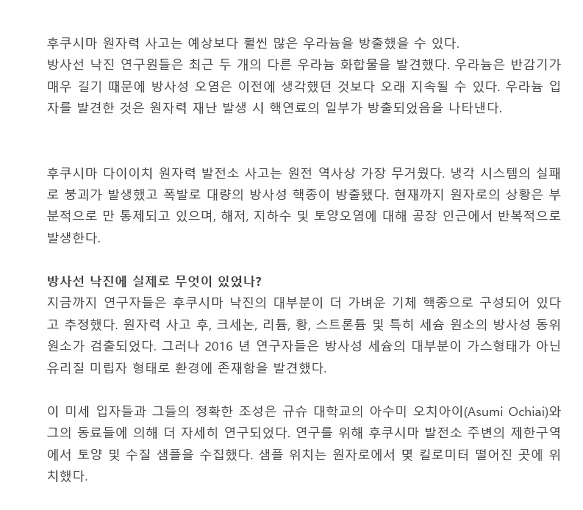 후쿠시마 원자력 사고는 예상보다 훨씬 많은 우라늄을 방출했을 수 있다.
방사선 낙진 연구원들은 최근 두 개의 다른 우라늄 화합물을 발견했다. 우라늄은 반감기가 매우 길기 때문에 방사성 오염은 이전에 생각했던 것보다 오래 지속될 수 있다. 우라늄 입자를 발견한 것은 원자력 재난 발생 시 핵연료의 일부가 방출되었음을 나타낸다.

후쿠시마 다이이치 원자력 발전소 사고는 원전 역사상 가장 무거웠다. 냉각 시스템의 실패로 붕괴가 발생했고 폭발로 대량의 방사성 핵종이 방출됐다. 현재까지 원자로의 상황은 부분적으로 만 통제되고 있으며, 해저, 지하수 및 토양오염에 대해 공장 인근에서 반복적으로 발생한다.

방사선 낙진에 실제로 무엇이 있었나?
지금까지 연구자들은 후쿠시마 낙진의 대부분이 더 가벼운 기체 핵종으로 구성되어 있다고 추정했다. 원자력 사고 후, 크세논, 리튬, 황, 스트론튬 및 특히 세슘 원소의 방사성 동위원소가 검출되었다. 그러나 2016 년 연구자들은 방사성 세슘의 대부분이 가스형태가 아닌 유리질 미립자 형태로 환경에 존재함을 발견했다.

이 미세 입자들과 그들의 정확한 조성은 규슈 대학교의 아수미 오치아이(Asumi Ochiai)와 그의 동료들에 의해 더 자세히 연구되었다. 연구를 위해 후쿠시마 발전소 주변의 제한구역에서 토양 및 수질 샘플을 수집했다. 샘플 위치는 원자로에서 몇 킬로미터 떨어진 곳에 위치했다.